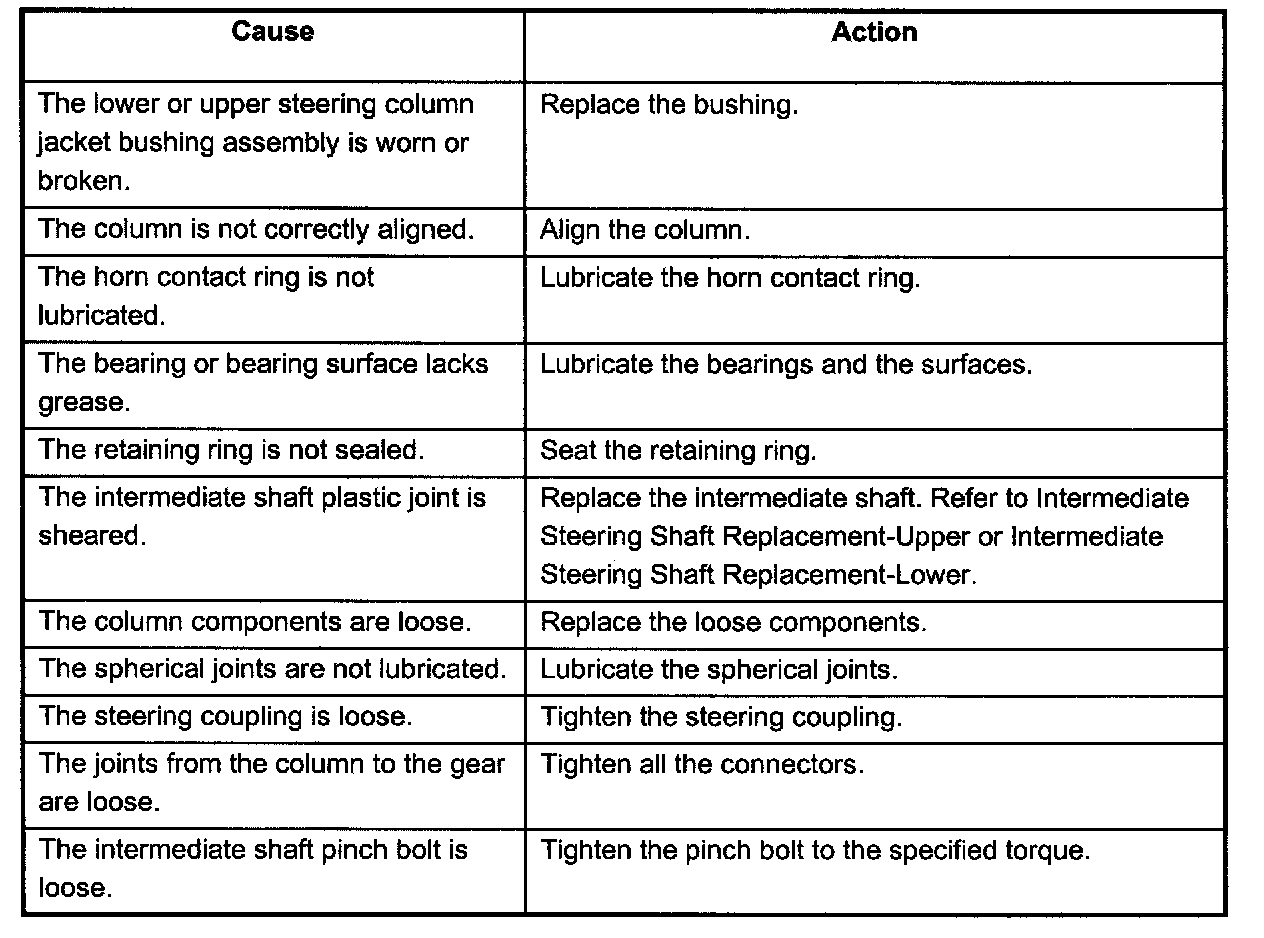 | Cause | Action |
|---|---|
| The lower or upper steering column jacket bushing assembly is worn or broken. | Replace the bushing. |
| The column is not correctly aligned. | Align the column. |
| The horn contact ring is not lubricated. | Lubricate the horn contact ring. |
| The bearing or bearing surface lacks grease. | Lubricate the bearings and the surfaces. |
| The retaining ring is not sealed. | Seat the retaining ring. |
| The intermediate shaft plastic joint is sheared. | Replace the intermediate shaft. Refer to Intermediate Steering Shaft Replacement-Upper or Intermediate Steering Shaft Replacement-Lower. |
| The column components are loose. | Replace the loose components. |
| The spherical joints are not lubricated. | Lubricate the spherical joints. |
| The steering coupling is loose. | Tighten the steering coupling. |
| The joints from the column to the gear are loose. | Tighten all the connectors. |
| The intermediate shaft pinch bolt is loose. | Tighten the pinch bolt to the specified torque. |